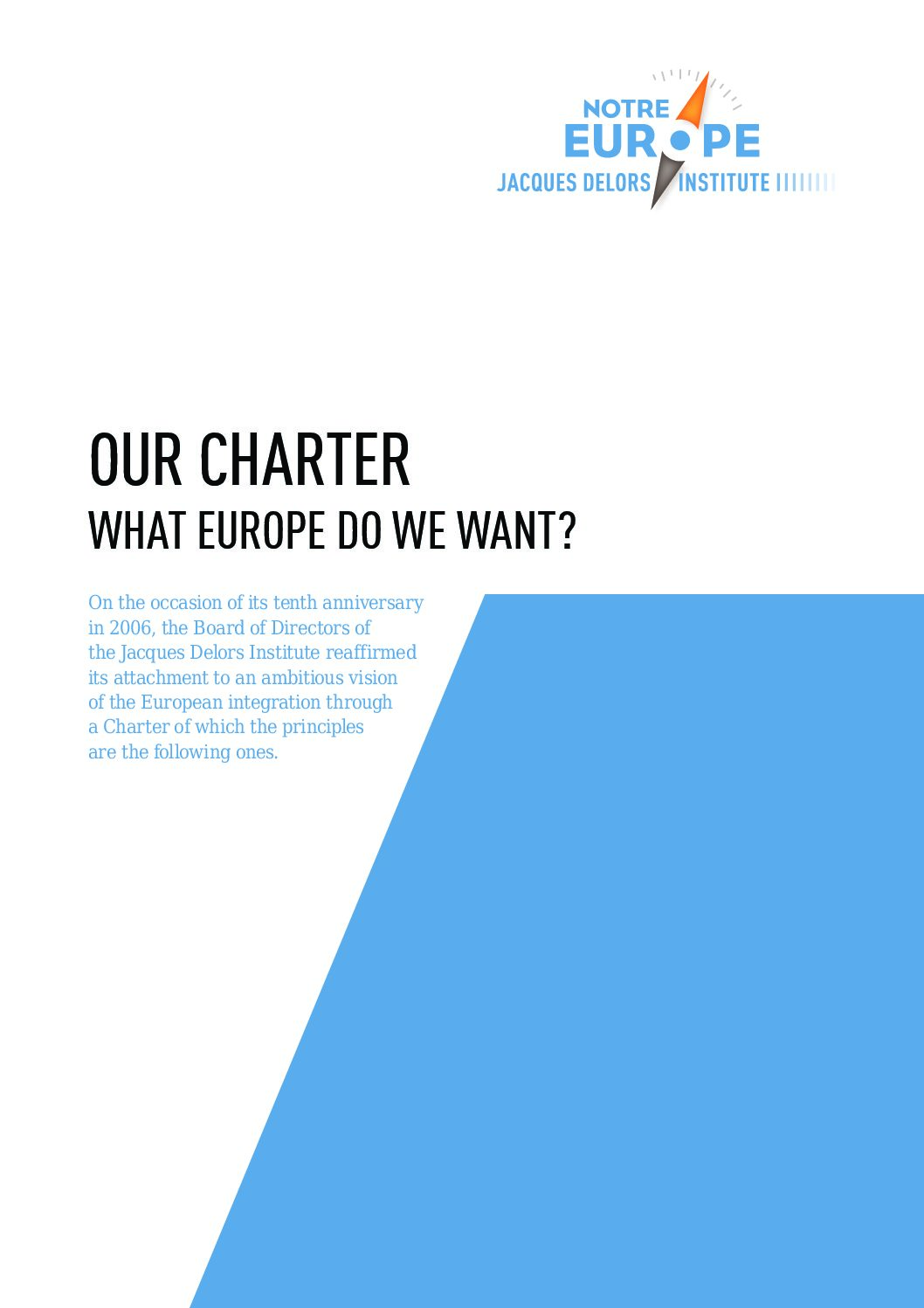 NOTRE
EUROPE
JACQUES DELORS INSTITUTE

OUR CHARTER
WHAT EUROPE DO WE WANT?

On the occasion of its tenth anniversary in 2006, the Board of Directors of the Jacques Delors Institute reaffirmed its attachment to an ambitious vision of the European integration through a Charter of which the principles are the following ones.